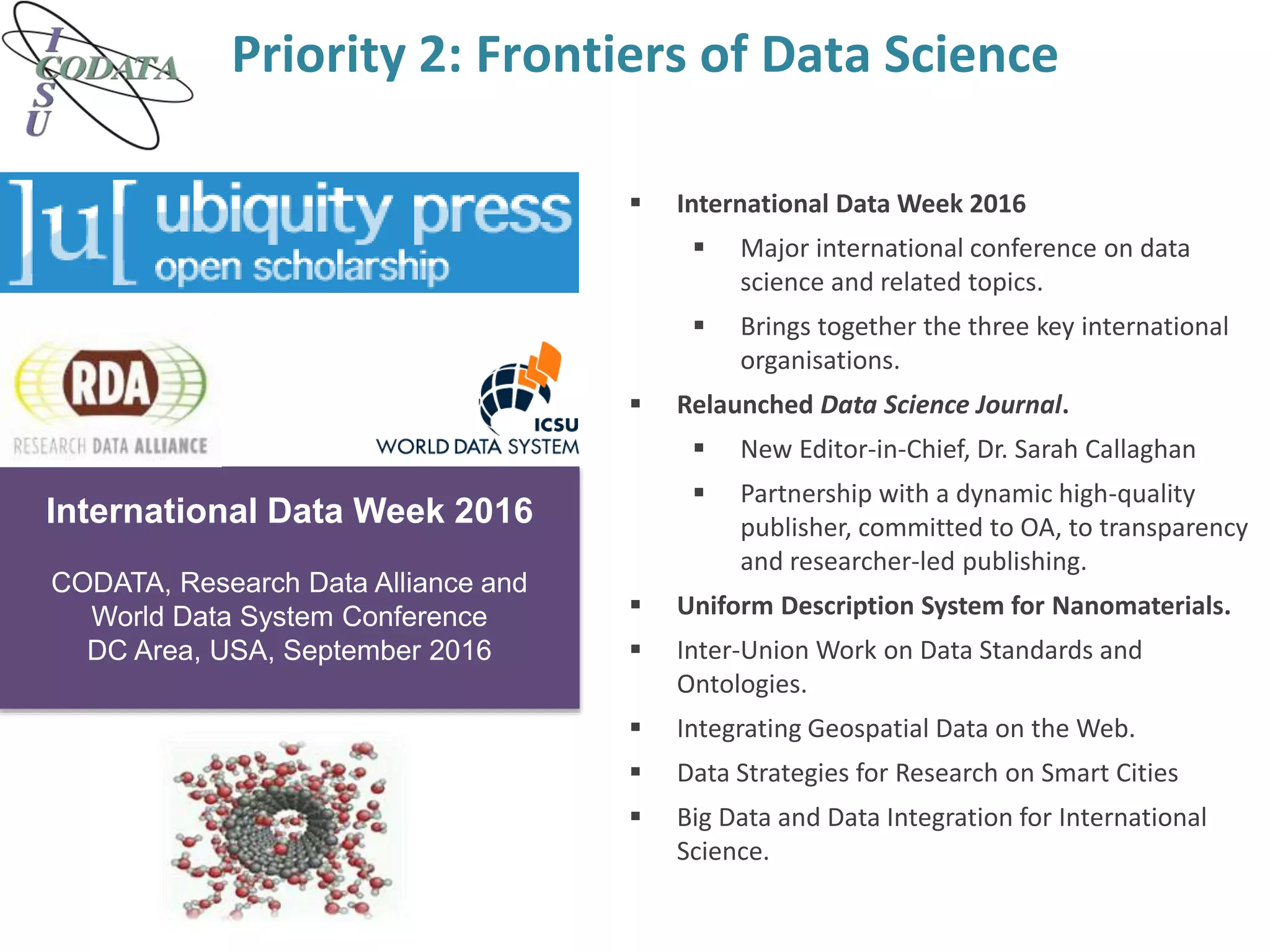 I
CODATA
S
U

Priority 2: Frontiers of Data Science

]u[ ubiquity press
open scholarship

RDA
RESEARCH DATA ALLIANCE

ICSU
WORLD DATA SYSTEM

International Data Week 2016

CODATA, Research Data Alliance and
World Data System Conference
DC Area, USA, September 2016

• International Data Week 2016
  • Major international conference on data science and related topics.
  • Brings together the three key international organisations.
• Relaunched Data Science Journal.
  • New Editor-in-Chief, Dr. Sarah Callaghan
  • Partnership with a dynamic high-quality publisher, committed to OA, to transparency and researcher-led publishing.
• Uniform Description System for Nanomaterials.
• Inter-Union Work on Data Standards and Ontologies.
• Integrating Geospatial Data on the Web.
• Data Strategies for Research on Smart Cities
• Big Data and Data Integration for International Science.